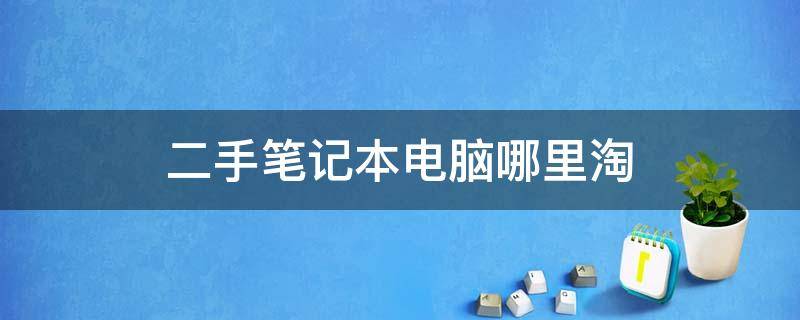 二手笔记本电脑哪里淘